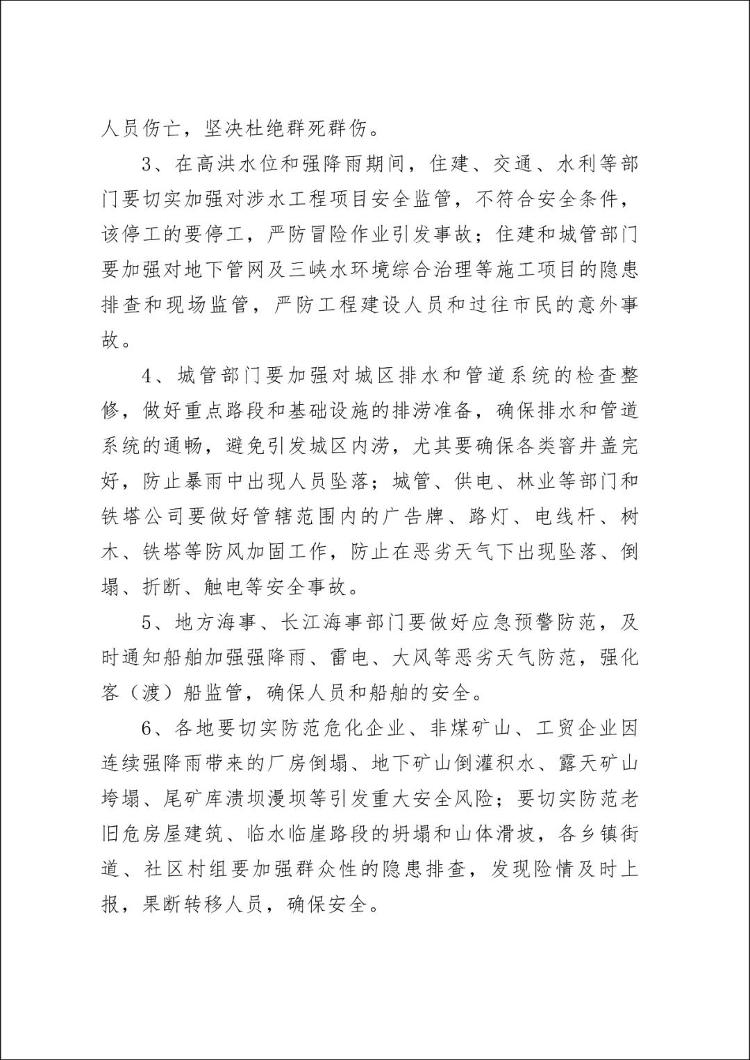 人员伤亡，坚决杜绝群死群伤。

3、在高洪水位和强降雨期间，住建、交通、水利等部门要切实加强对涉水工程项目安全监管，不符合安全条件，该停工的要停工，严防冒险作业引发事故；住建和城管部门要加强对地下管网及三峡水环境综合治理等施工项目的隐患排查和现场监管，严防工程建设人员和过往市民的意外事故。

4、城管部门要加强对城区排水和管道系统的检查整修，做好重点路段和基础设施的排涝准备，确保排水和管道系统的通畅，避免引发城区内涝，尤其要确保各类窨井盖完好，防止暴雨中出现人员坠落；城管、供电、林业等部门和铁塔公司要做好管辖范围内的广告牌、路灯、电线杆、树木、铁塔等防风加固工作，防止在恶劣天气下出现坠落、倒塌、折断、触电等安全事故。

5、地方海事、长江海事部门要做好应急预警防范，及时通知船舶加强强降雨、雷电、大风等恶劣天气防范，强化客（渡）船监管，确保人员和船舶的安全。

6、各地要切实防范危化企业、非煤矿山、工贸企业因连续强降雨带来的厂房倒塌、地下矿山倒灌积水、露天矿山垮塌、尾矿库溃坝漫坝等引发重大安全风险；要切实防范老旧危房屋建筑、临水临崖路段的坍塌和山体滑坡，各乡镇街道、社区村组要加强群众性的隐患排查，发现险情及时上报，果断转移人员，确保安全。